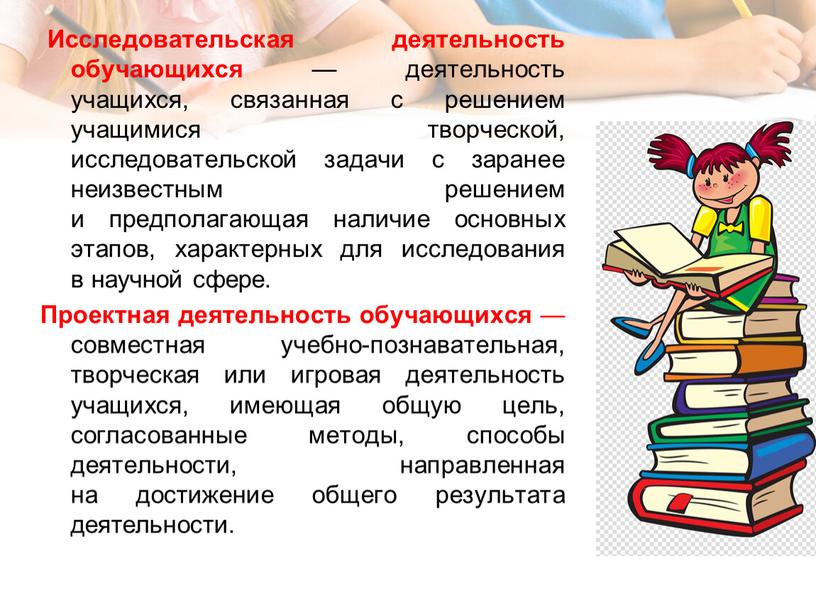 Исследовательская деятельность обучающихся — деятельность учащихся, связанная с решением учащимися творческой, исследовательской задачи с заранее неизвестным решением и предполагающая наличие основных этапов, характерных для исследования в научной сфере.

Проектная деятельность обучающихся — совместная учебно-познавательная, творческая или игровая деятельность учащихся, имеющая общую цель, согласованные методы, способы деятельности, направленная на достижение общего результата деятельности.